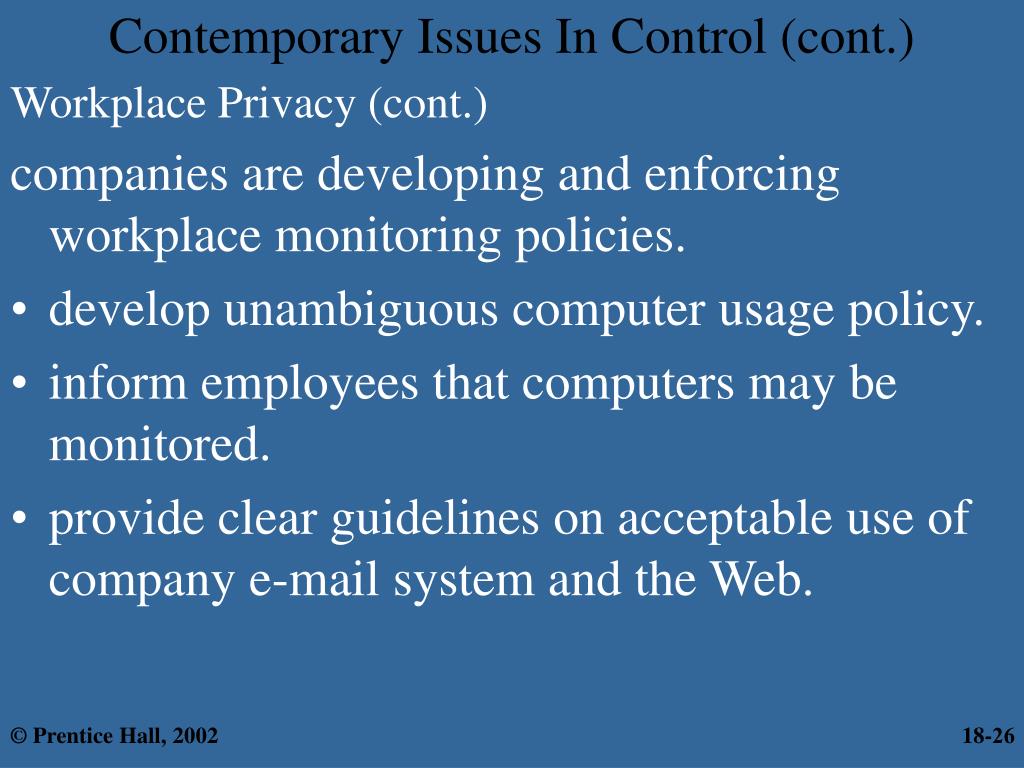 Contemporary Issues In Control (cont.)

Workplace Privacy (cont.)

companies are developing and enforcing workplace monitoring policies.

• develop unambiguous computer usage policy.
• inform employees that computers may be monitored.
• provide clear guidelines on acceptable use of company e-mail system and the Web.

© Prentice Hall, 2002

18-26